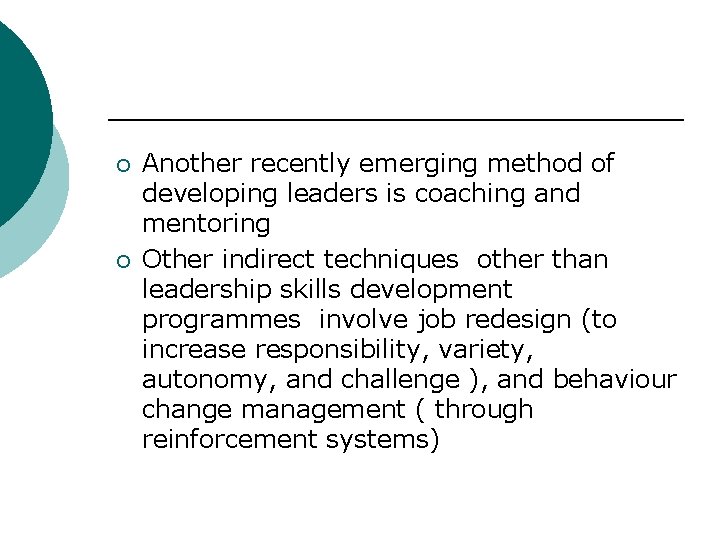 • Another recently emerging method of developing leaders is coaching and mentoring

• Other indirect techniques other than leadership skills development programmes involve job redesign (to increase responsibility, variety, autonomy, and challenge ), and behaviour change management ( through reinforcement systems)